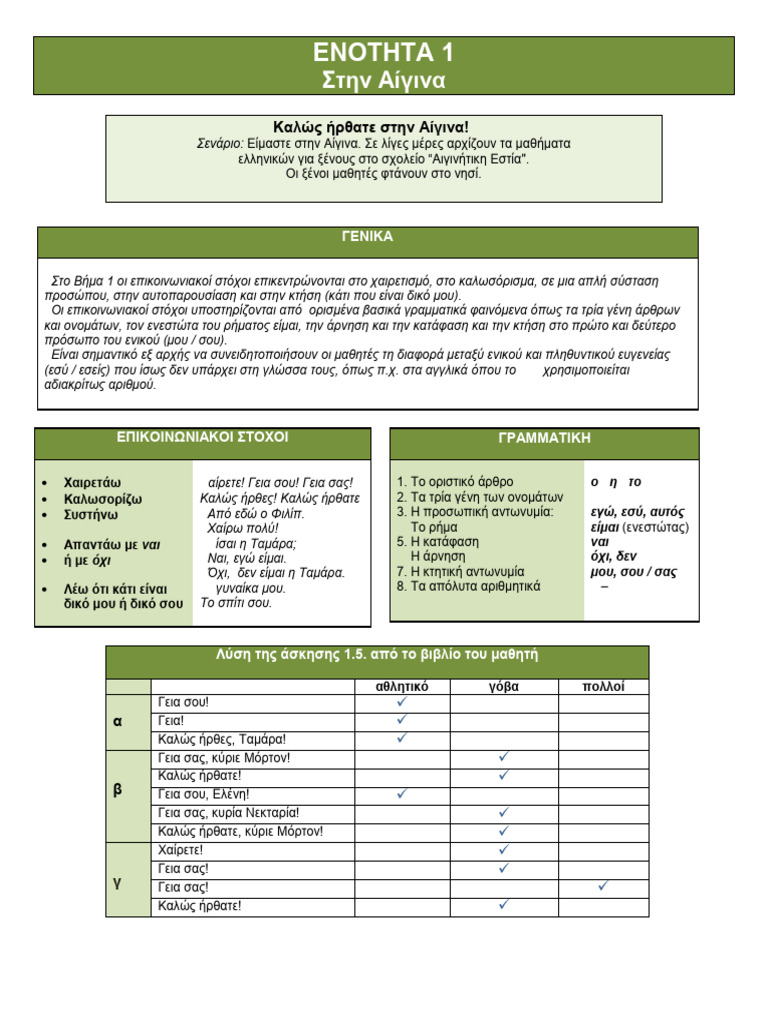 ΕΝΟΤΗΤΑ 1
Στην Αίγινα

Καλώς ήρθατε στην Αίγινα!
Σενάριο: Είμαστε στην Αίγινα. Σε λίγες μέρες αρχίζουν τα μαθήματα ελληνικών για ξένους στο σχολείο "Αιγινήτικη Εστία". Οι ξένοι μαθητές φτάνουν στο νησί.

ΓΕΝΙΚΑ

Στο Βήμα 1 οι επικοινωνιακοί στόχοι επικεντρώνονται στο χαιρετισμό, στο καλωσόρισμα, σε μια απλή σύσταση προσώπου, στην αυτοπαρουσίαση και στην κτήση (κάτι που είναι δικό μου).
Οι επικοινωνιακοί στόχοι υποστηρίζονται από ορισμένα βασικά γραμματικά φαινόμενα όπως τα τρία γένη άρθρων και ονομάτων, τον ενεστώτα του ρήματος είμαι, την άρνηση και την κατάφαση και την κτήση στο πρώτο και δεύτερο πρόσωπο του ενικού (μου / σου).
Είναι σημαντικό εξ αρχής να συνειδητοποιήσουν οι μαθητές τη διαφορά μεταξύ ενικού και πληθυντικού ευγενείας (εσύ / εσείς) που ίσως δεν υπάρχει στη γλώσσα τους, όπως π.χ. στα αγγλικά όπου το χρησιμοποιείται αδιακρίτως αριθμού.

ΕΠΙΚΟΙΝΩΝΙΑΚΟΙ ΣΤΟΧΟΙ

• Χαιρετάω
• Καλωσορίζω
• Συστήνω
• Απαντάω με ναι
• ή με όχι
• Λέω ότι κάτι είναι δικό μου ή δικό σου

αίρετε! Γεια σου! Γεια σας!
Καλώς ήρθες! Καλώς ήρθατε
Από εδώ ο Φιλίπ.
Χαίρω πολύ!
ίσαι η Ταμάρα;
Ναι, εγώ είμαι.
Όχι, δεν είμαι η Ταμάρα.
γυναίκα μου.
Το σπίτι σου.

ΓΡΑΜΜΑΤΙΚΗ

1. Το οριστικό άρθρο
2. Τα τρία γένη των ονομάτων
3. Η προσωπική αντωνυμία:
Το ρήμα
5. Η κατάφαση
Η άρνηση
7. Η κτητική αντωνυμία
8. Τα απόλυτα αριθμητικά

ο η το
εγώ, εσύ, αυτός
είμαι (ενεστώτας)
ναι
όχι, δεν
μου, σου / σας
–

Λύση της άσκησης 1.5. από το βιβλίο του μαθητή

| | | αθλητικό | γόβα | πολλοί |
|---|---|---|---|---|
| α | Γεια σου! | ✓ | | |
| | Γεια! | ✓ | | |
| | Καλώς ήρθες, Ταμάρα! | ✓ | | |
| β | Γεια σας, κύριε Μόρτον! | | ✓ | |
| | Καλώς ήρθατε! | | ✓ | |
| | Γεια σου, Ελένη! | ✓ | | |
| | Γεια σας, κυρία Νεκταρία! | | ✓ | |
| | Καλώς ήρθατε, κύριε Μόρτον! | | ✓ | |
| γ | Χαίρετε! | | ✓ | |
| | Γεια σας! | | ✓ | |
| | Γεια σας! | | | ✓ |
| | Καλώς ήρθατε! | | ✓ | |